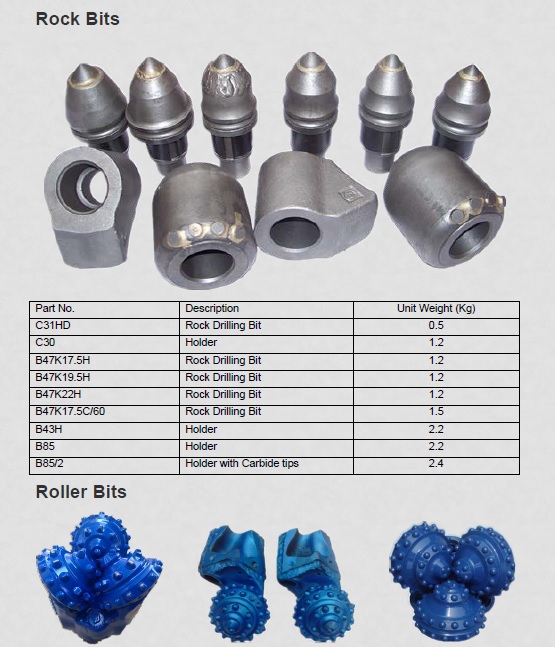 Rock Bits

| Part No. | Description | Unit Weight (Kg) |
|---|---|---|
| C31HD | Rock Drilling Bit | 0.5 |
| C30 | Holder | 1.2 |
| B47K17.5H | Rock Drilling Bit | 1.2 |
| B47K19.5H | Rock Drilling Bit | 1.2 |
| B47K22H | Rock Drilling Bit | 1.2 |
| B47K17.5C/60 | Rock Drilling Bit | 1.5 |
| B43H | Holder | 2.2 |
| B85 | Holder | 2.2 |
| B85/2 | Holder with Carbide tips | 2.4 |

Roller Bits